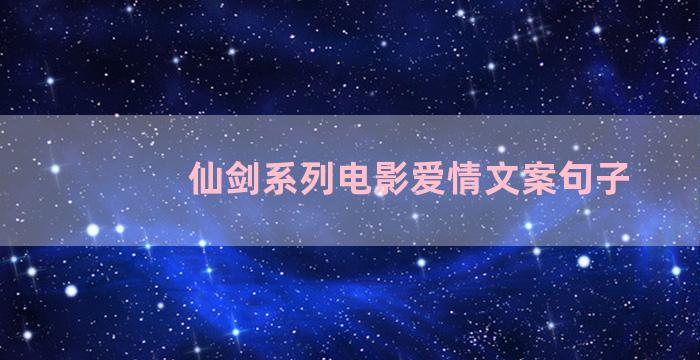 仙剑系列电影爱情文案句子